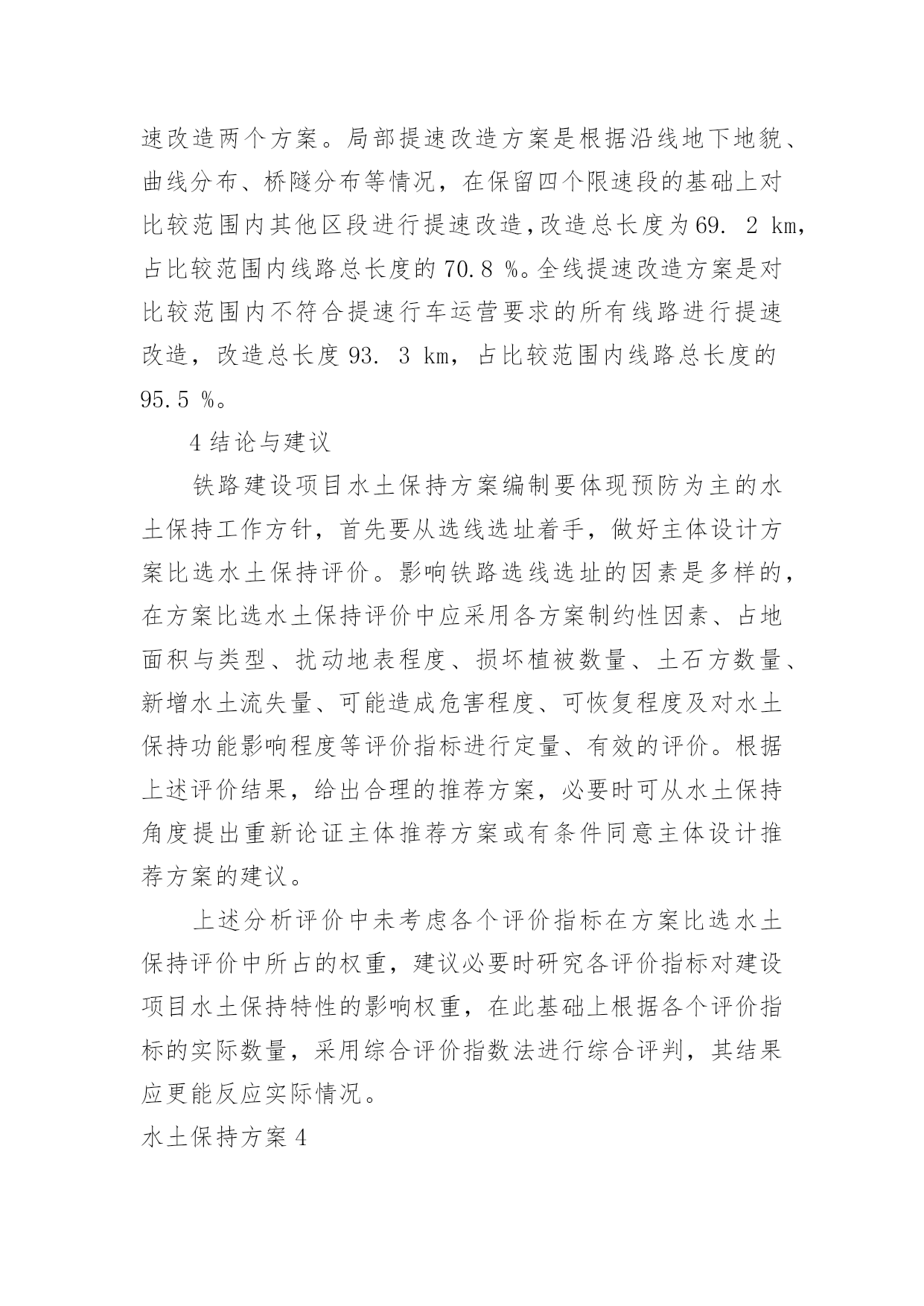 速改造两个方案。局部提速改造方案是根据沿线地下地貌、曲线分布、桥隧分布等情况，在保留四个限速段的基础上对比较范围内其他区段进行提速改造,改造总长度为69. 2 km,占比较范围内线路总长度的 70.8 %。全线提速改造方案是对比较范围内不符合提速行车运营要求的所有线路进行提速改造，改造总长度 93. 3 km，占比较范围内线路总长度的95.5 %。

4 结论与建议

铁路建设项目水土保持方案编制要体现预防为主的水土保持工作方针，首先要从选线选址着手，做好主体设计方案比选水土保持评价。影响铁路选线选址的因素是多样的,在方案比选水土保持评价中应采用各方案制约性因素、占地面积与类型、扰动地表程度、损坏植被数量、土石方数量、新增水土流失量、可能造成危害程度、可恢复程度及对水土保持功能影响程度等评价指标进行定量、有效的评价。根据上述评价结果，给出合理的推荐方案，必要时可从水土保持角度提出重新论证主体推荐方案或有条件同意主体设计推荐方案的建议。

上述分析评价中未考虑各个评价指标在方案比选水土保持评价中所占的权重，建议必要时研究各评价指标对建设项目水土保持特性的影响权重，在此基础上根据各个评价指标的实际数量，采用综合评价指数法进行综合评判，其结果应更能反应实际情况。

水土保持方案 4